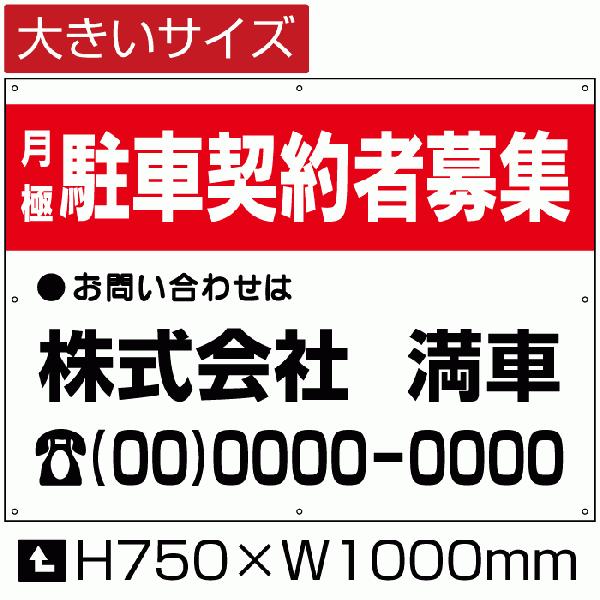 大きいサイズ

月極 駐車契約者募集

●お問い合わせは

株式会社　満車

☎(00)0000-0000

H750×W1000mm